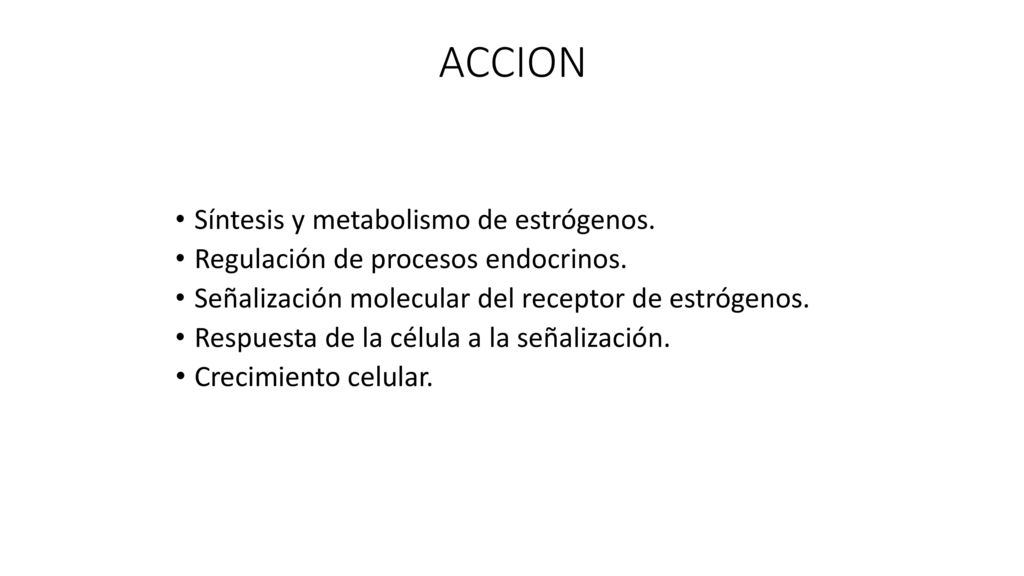 ACCION

• Síntesis y metabolismo de estrógenos.
• Regulación de procesos endocrinos.
• Señalización molecular del receptor de estrógenos.
• Respuesta de la célula a la señalización.
• Crecimiento celular.